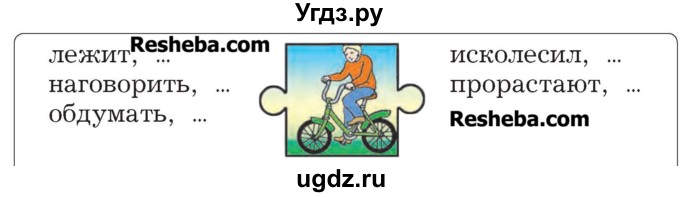 Угдз.ру

лежит, ... Resheba.com
наговорить, ...
обдумать, ...

исколесил, ...
прорастают, ...
Resheba.com

ugdz.ru